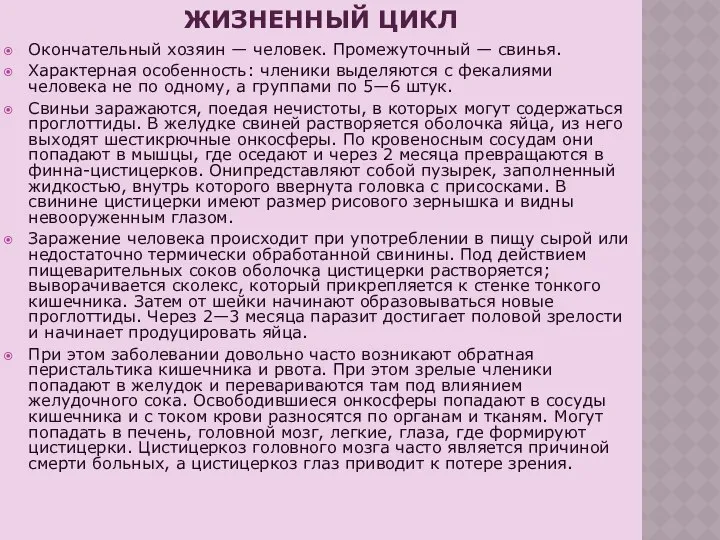 ЖИЗНЕННЫЙ ЦИКЛ

Окончательный хозяин — человек. Промежуточный — свинья.

Характерная особенность: членики выделяются с фекалиями человека не по одному, а группами по 5—6 штук.

Свиньи заражаются, поедая нечистоты, в которых могут содержаться проглоттиды. В желудке свиней растворяется оболочка яйца, из него выходят шестикрючные онкосферы. По кровеносным сосудам они попадают в мышцы, где оседают и через 2 месяца превращаются в финна-цистицерков. Онипредставляют собой пузырек, заполненный жидкостью, внутрь которого ввернута головка с присосками. В свинине цистицерки имеют размер рисового зернышка и видны невооруженным глазом.

Заражение человека происходит при употреблении в пищу сырой или недостаточно термически обработанной свинины. Под действием пищеварительных соков оболочка цистицерки растворяется; выворачивается сколекс, который прикрепляется к стенке тонкого кишечника. Затем от шейки начинают образовываться новые проглоттиды. Через 2—3 месяца паразит достигает половой зрелости и начинает продуцировать яйца.

При этом заболевании довольно часто возникают обратная перистальтика кишечника и рвота. При этом зрелые членики попадают в желудок и перевариваются там под влиянием желудочного сока. Освободившиеся онкосферы попадают в сосуды кишечника и с током крови разносятся по органам и тканям. Могут попадать в печень, головной мозг, легкие, глаза, где формируют цистицерки. Цистицеркоз головного мозга часто является причиной смерти больных, а цистицеркоз глаз приводит к потере зрения.